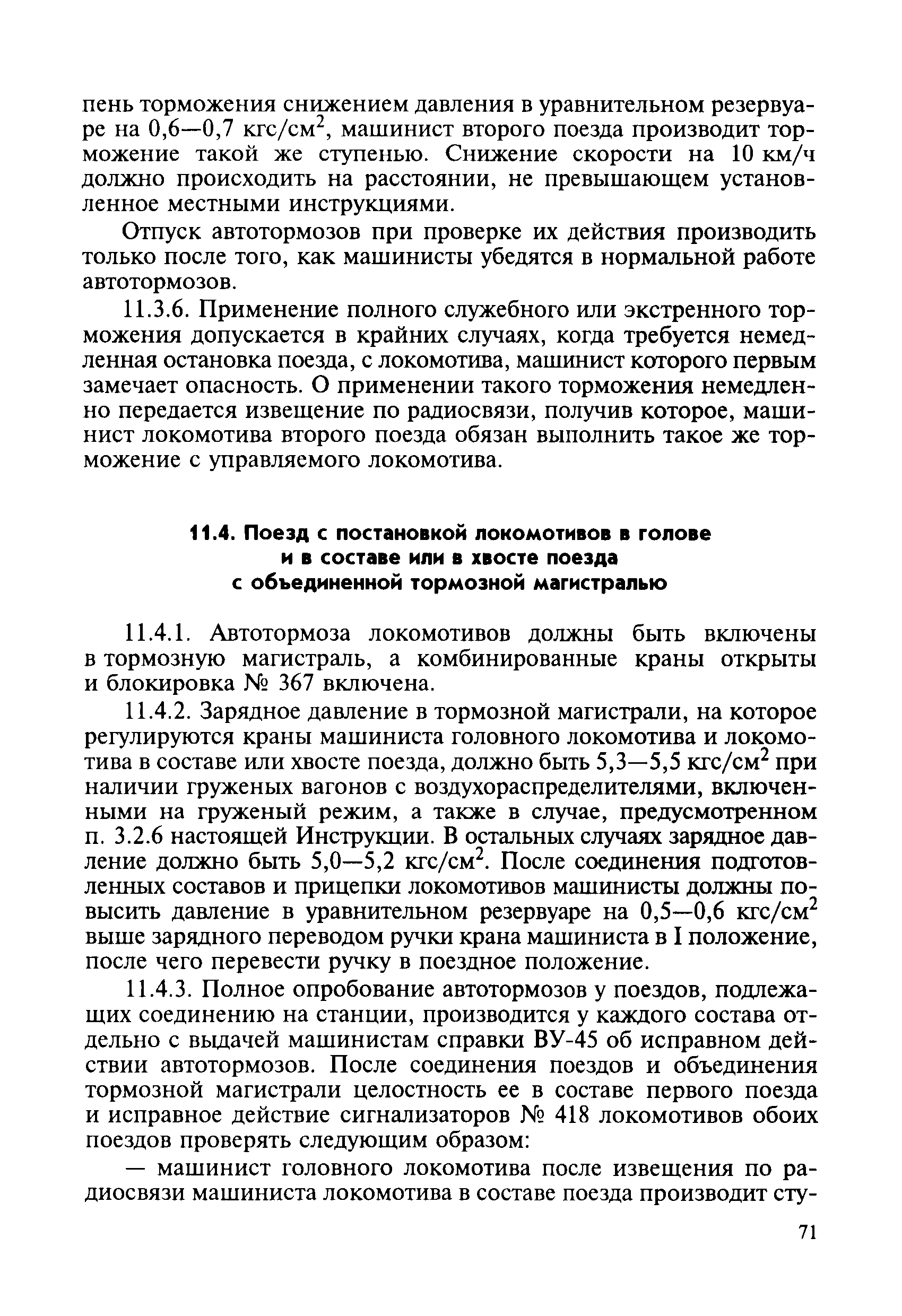 пень торможения снижением давления в уравнительном резервуаре на 0,6—0,7 кгс/см$^2$, машинист второго поезда производит торможение такой же ступенью. Снижение скорости на 10 км/ч должно происходить на расстоянии, не превышающем установленное местными инструкциями.

Отпуск автотормозов при проверке их действия производить только после того, как машинисты убедятся в нормальной работе автотормозов.

11.3.6. Применение полного служебного или экстренного торможения допускается в крайних случаях, когда требуется немедленная остановка поезда, с локомотива, машинист которого первым замечает опасность. О применении такого торможения немедленно передается извещение по радиосвязи, получив которое, машинист локомотива второго поезда обязан выполнить такое же торможение с управляемого локомотива.

11.4. Поезд с постановкой локомотивов в голове и в составе или в хвосте поезда с объединенной тормозной магистралью

11.4.1. Автотормоза локомотивов должны быть включены в тормозную магистраль, а комбинированные краны открыты и блокировка № 367 включена.

11.4.2. Зарядное давление в тормозной магистрали, на которое регулируются краны машиниста головного локомотива и локомотива в составе или хвосте поезда, должно быть 5,3—5,5 кгс/см$^2$ при наличии груженых вагонов с воздухораспределителями, включенными на груженый режим, а также в случае, предусмотренном п. 3.2.6 настоящей Инструкции. В остальных случаях зарядное давление должно быть 5,0—5,2 кгс/см$^2$. После соединения подготовленных составов и прицепки локомотивов машинисты должны повысить давление в уравнительном резервуаре на 0,5—0,6 кгс/см$^2$ выше зарядного переводом ручки крана машиниста в I положение, после чего перевести ручку в поездное положение.

11.4.3. Полное опробование автотормозов у поездов, подлежащих соединению на станции, производится у каждого состава отдельно с выдачей машинистам справки ВУ-45 об исправном действии автотормозов. После соединения поездов и объединения тормозной магистрали целостность ее в составе первого поезда и исправное действие сигнализаторов № 418 локомотивов обоих поездов проверять следующим образом:

— машинист головного локомотива после извещения по радиосвязи машиниста локомотива в составе поезда производит сту-

71